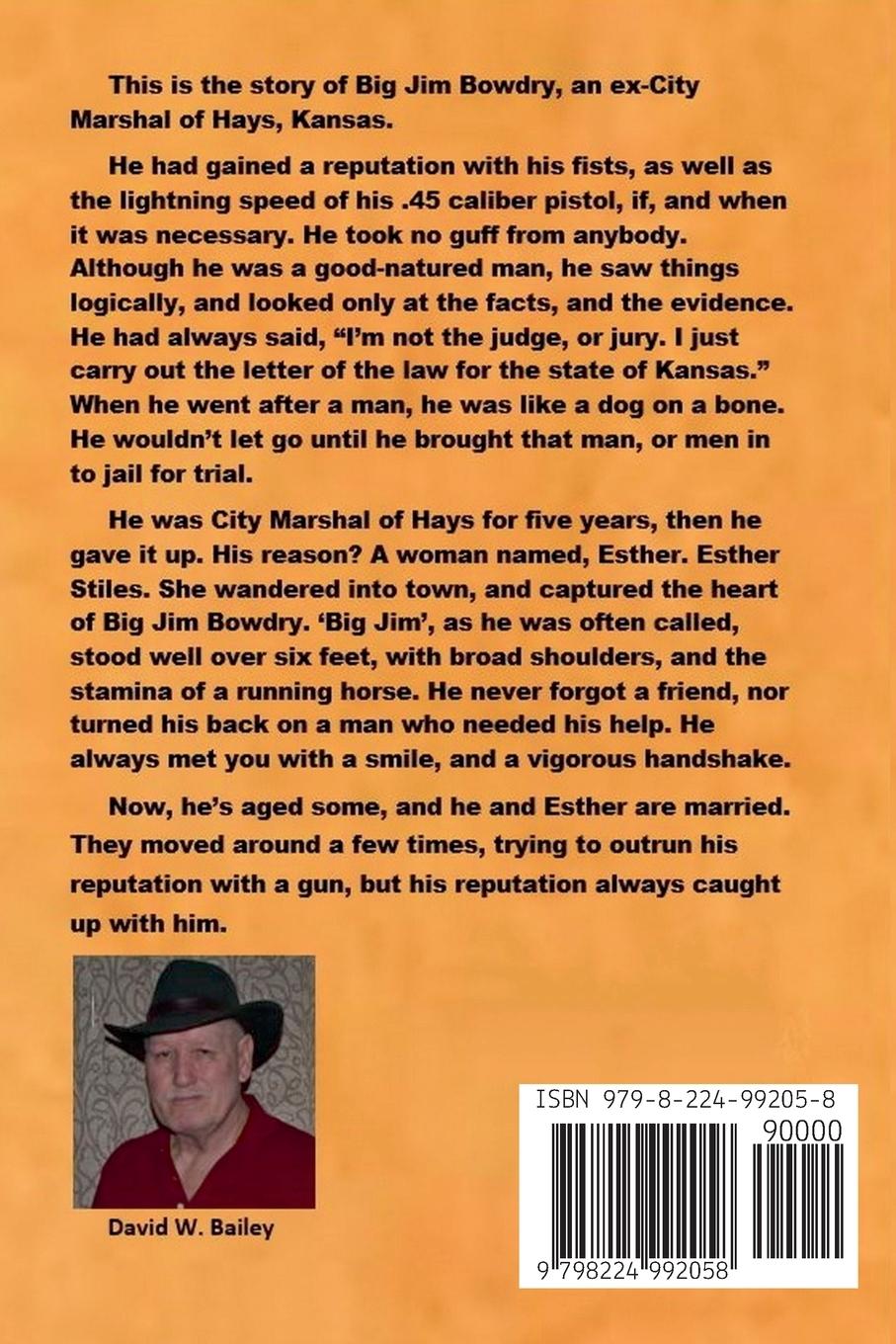 This is the story of Big Jim Bowdry, an ex-City Marshal of Hays, Kansas.

He had gained a reputation with his fists, as well as the lightning speed of his .45 caliber pistol, if, and when it was necessary. He took no guff from anybody. Although he was a good-natured man, he saw things logically, and looked only at the facts, and the evidence. He had always said, “I’m not the judge, or jury. I just carry out the letter of the law for the state of Kansas.” When he went after a man, he was like a dog on a bone. He wouldn’t let go until he brought that man, or men in to jail for trial.

He was City Marshal of Hays for five years, then he gave it up. His reason? A woman named, Esther. Esther Stiles. She wandered into town, and captured the heart of Big Jim Bowdry. ‘Big Jim’, as he was often called, stood well over six feet, with broad shoulders, and the stamina of a running horse. He never forgot a friend, nor turned his back on a man who needed his help. He always met you with a smile, and a vigorous handshake.

Now, he’s aged some, and he and Esther are married. They moved around a few times, trying to outrun his reputation with a gun, but his reputation always caught up with him.

David W. Bailey

ISBN 979-8-224-99205-8

90000

9 798224 992058